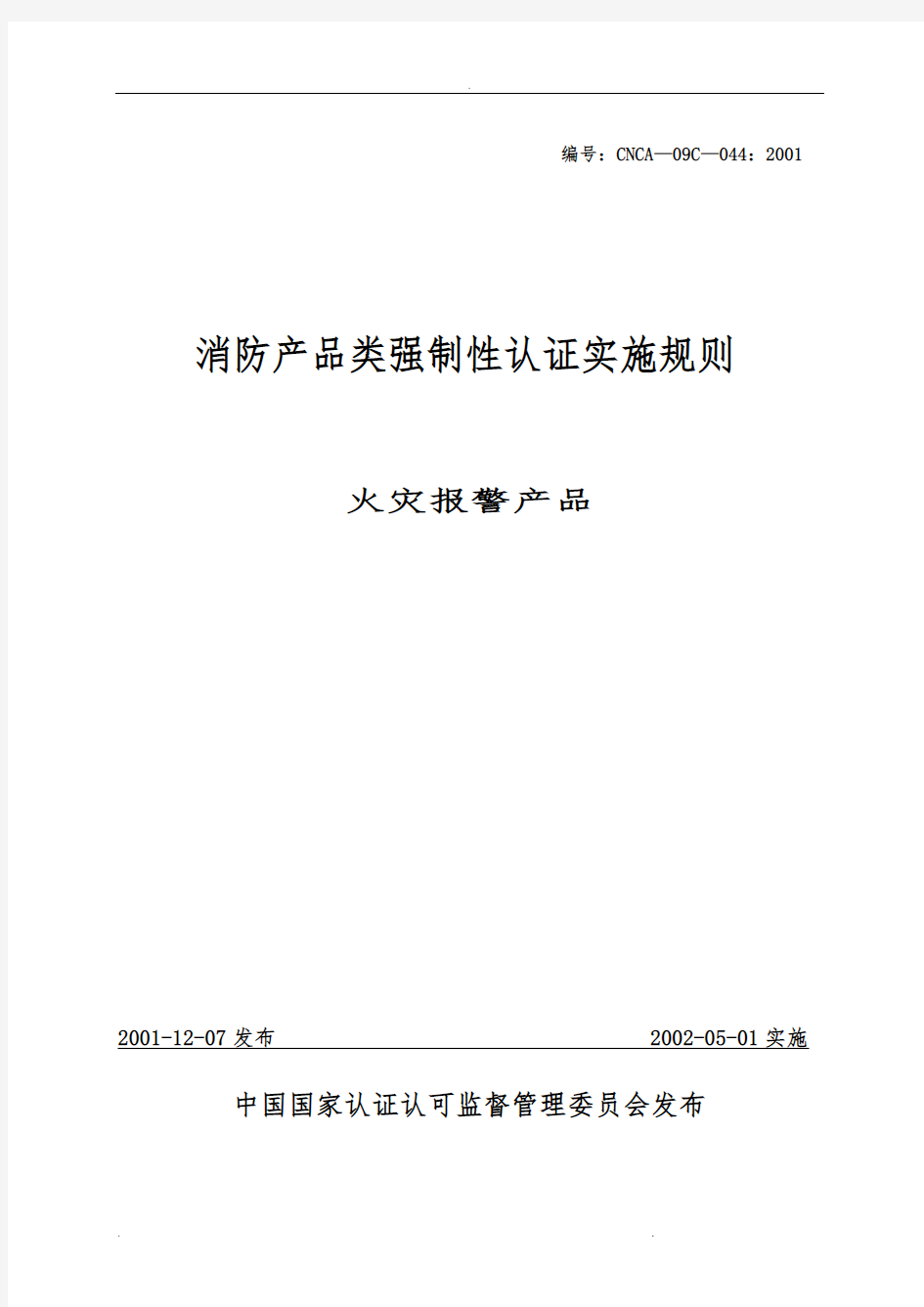 编号：CNCA—09C—044：2001

消防产品类强制性认证实施规则

火灾报警产品

2001-12-07 发布

2002-05-01 实施

中国国家认证认可监督管理委员会发布